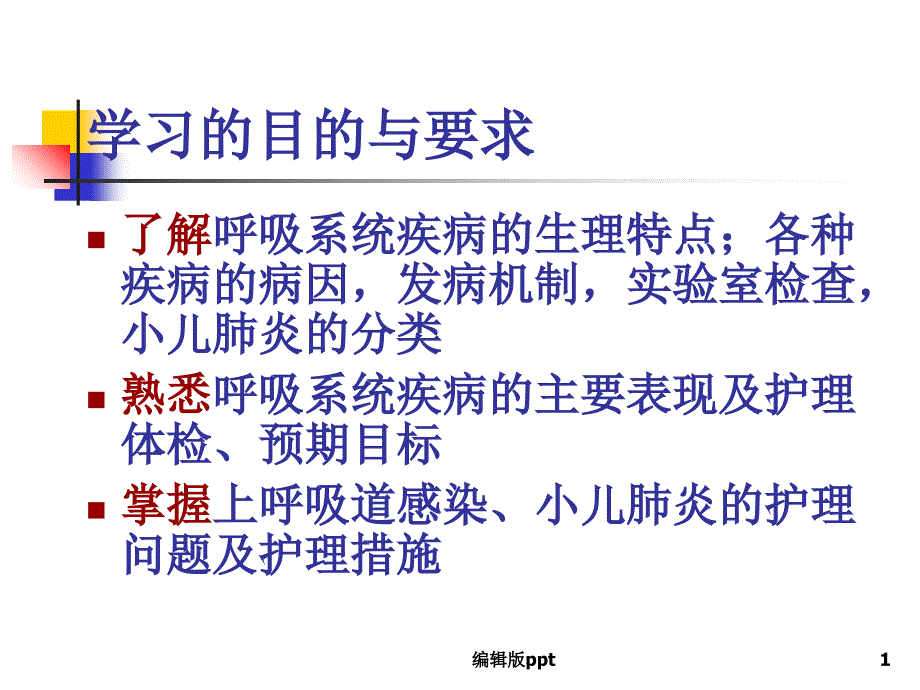 学习的目的与要求

了解呼吸系统疾病的生理特点；各种疾病的病因，发病机制，实验室检查，小儿肺炎的分类

熟悉呼吸系统疾病的主要表现及护理体检、预期目标

掌握上呼吸道感染、小儿肺炎的护理问题及护理措施

编辑版ppt

1